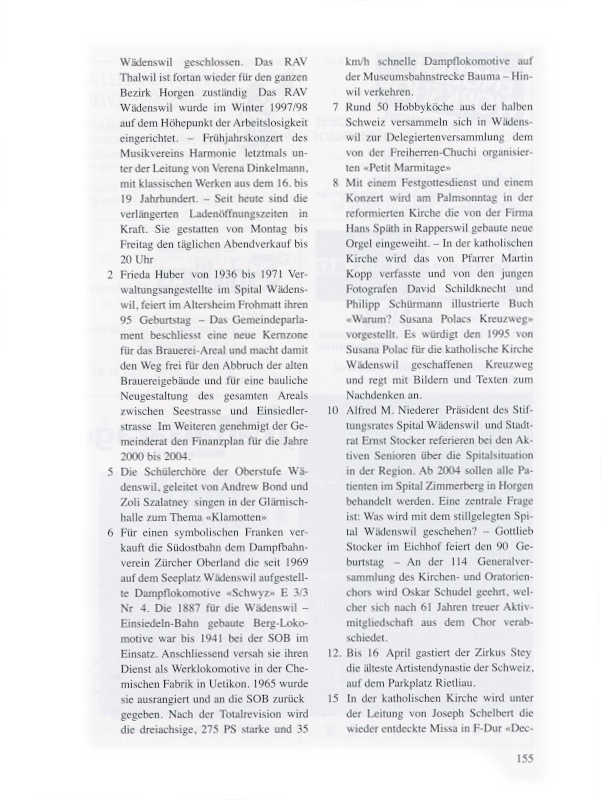 Wädenswil geschlossen. Das RAV Thalwil ist fortan wieder für den ganzen Bezirk Horgen zuständig Das RAV Wädenswil wurde im Winter 1997/98 auf dem Höhepunkt der Arbeitslosigkeit eingerichtet. – Frühjahrskonzert des Musikvereins Harmonie letztmals unter der Leitung von Verena Dinkelmann, mit klassischen Werken aus dem 16. bis 19 Jahrhundert. – Seit heute sind die verlängerten Ladenöffnungszeiten in Kraft. Sie gestatten von Montag bis Freitag den täglichen Abendverkauf bis 20 Uhr

2 Frieda Huber von 1936 bis 1971 Verwaltungsangestellte im Spital Wädenswil, feiert im Altersheim Frohmatt ihren 95 Geburtstag – Das Gemeindeparlament beschliesst eine neue Kernzone für das Brauerei-Areal und macht damit den Weg frei für den Abbruch der alten Brauereigebäude und für eine bauliche Neugestaltung des gesamten Areals zwischen Seestrasse und Einsiedlerstrasse Im Weiteren genehmigt der Gemeinderat den Finanzplan für die Jahre 2000 bis 2004.

5 Die Schülerchöre der Oberstufe Wädenswil, geleitet von Andrew Bond und Zoli Szalatney singen in der Glärnischhalle zum Thema «Klamotten»

6 Für einen symbolischen Franken verkauft die Südostbahn dem Dampfbahnverein Zürcher Oberland die seit 1969 auf dem Seeplatz Wädenswil aufgestellte Dampflokomotive «Schwyz» E 3/3 Nr 4. Die 1887 für die Wädenswil – Einsiedeln-Bahn gebaute Berg-Lokomotive war bis 1941 bei der SOB im Einsatz. Anschliessend versah sie ihren Dienst als Werklokomotive in der Chemischen Fabrik in Uetikon. 1965 wurde sie ausrangiert und an die SOB zurück gegeben. Nach der Totalrevision wird die dreiachsige, 275 PS starke und 35 km/h schnelle Dampflokomotive auf der Museumsbahnstrecke Bauma – Hinwil verkehren.

7 Rund 50 Hobbyköche aus der halben Schweiz versammeln sich in Wädenswil zur Delegiertenversammlung dem von der Freiherren-Chuchi organisierten «Petit Marmitage»

8 Mit einem Festgottesdienst und einem Konzert wird am Palmsonntag in der reformierten Kirche die von der Firma Hans Späth in Rapperswil gebaute neue Orgel eingeweiht. – In der katholischen Kirche wird das von Pfarrer Martin Kopp verfasste und von den jungen Fotografen David Schildknecht und Philipp Schürmann illustrierte Buch «Warum? Susana Polacs Kreuzweg» vorgestellt. Es würdigt den 1995 von Susana Polac für die katholische Kirche Wädenswil geschaffenen Kreuzweg und regt mit Bildern und Texten zum Nachdenken an.

10 Alfred M. Niederer Präsident des Stiftungsrates Spital Wädenswil und Stadtrat Ernst Stocker referieren bei den Aktiven Senioren über die Spitalsituation in der Region. Ab 2004 sollen alle Patienten im Spital Zimmerberg in Horgen behandelt werden. Eine zentrale Frage ist: Was wird mit dem stillgelegten Spital Wädenswil geschehen? – Gottlieb Stocker im Eichhof feiert den 90 Geburtstag – An der 114 Generalversammlung des Kirchen- und Oratorienchors wird Oskar Schudel geehrt, welcher sich nach 61 Jahren treuer Aktivmitgliedschaft aus dem Chor verabschiedet.

12. Bis 16 April gastiert der Zirkus Stey die älteste Artistendynastie der Schweiz, auf dem Parkplatz Rietliau.

15 In der katholischen Kirche wird unter der Leitung von Joseph Schelbert die wieder entdeckte Missa in F-Dur «Dec-

155